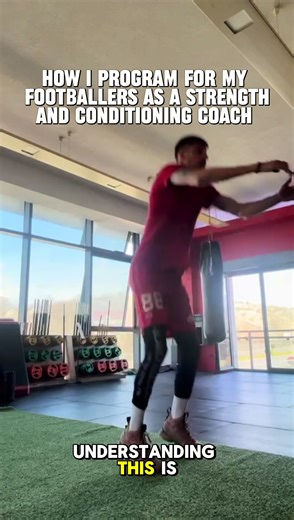 HOW I PROGRAM FOR MY FOOTBALLERS AS A STRENGTH AND CONDITIONING COACH

88

UNDERSTANDING THIS IS